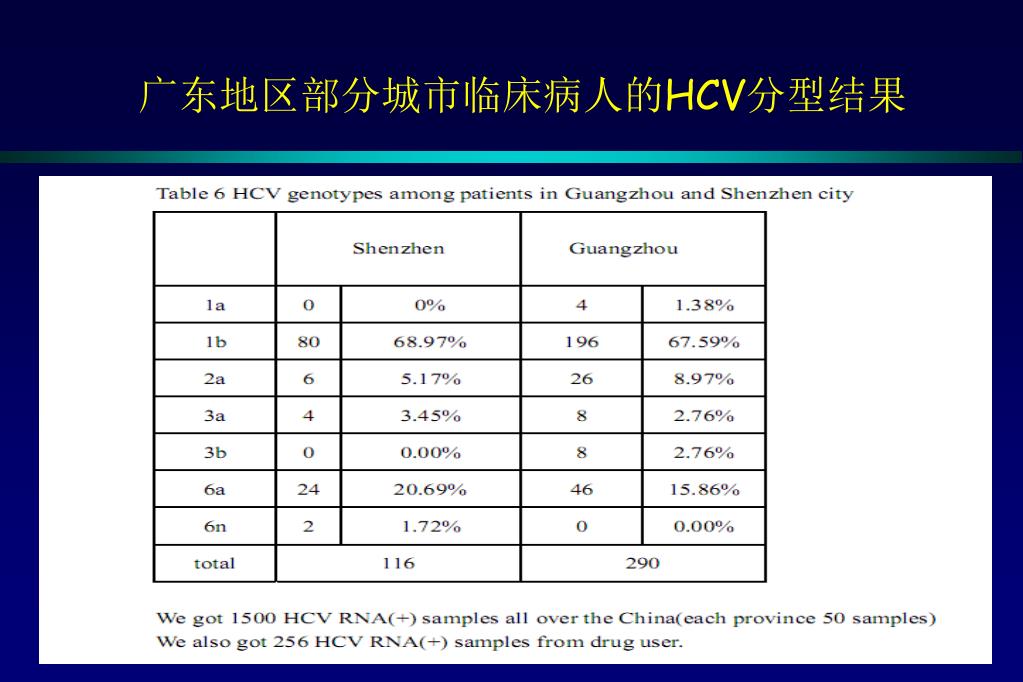 广东地区部分城市临床病人的HCV分型结果

Table 6 HCV genotypes among patients in Guangzhou and Shenzhen city

| | Shenzhen | | Guangzhou | |
|---|---|---|---|---|
| 1a | 0 | 0% | 4 | 1.38% |
| 1b | 80 | 68.97% | 196 | 67.59% |
| 2a | 6 | 5.17% | 26 | 8.97% |
| 3a | 4 | 3.45% | 8 | 2.76% |
| 3b | 0 | 0.00% | 8 | 2.76% |
| 6a | 24 | 20.69% | 46 | 15.86% |
| 6n | 2 | 1.72% | 0 | 0.00% |
| total | 116 | | 290 | |

We got 1500 HCV RNA(+) samples all over the China(each province 50 samples)
We also got 256 HCV RNA(+) samples from drug user.